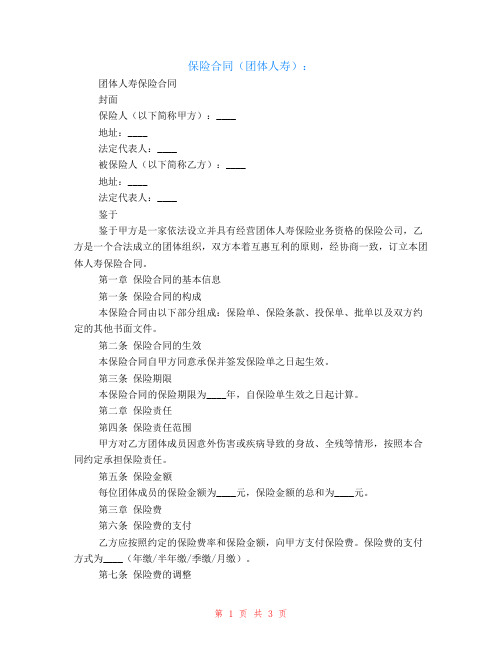 保险合同（团体人寿）：

团体人寿保险合同

封面

保险人（以下简称甲方）：____

地址：____

法定代表人：____

被保险人（以下简称乙方）：____

地址：____

法定代表人：____

鉴于

鉴于甲方是一家依法设立并具有经营团体人寿保险业务资格的保险公司，乙方是一个合法成立的团体组织，双方本着互惠互利的原则，经协商一致，订立本团体人寿保险合同。

第一章 保险合同的基本信息

第一条 保险合同的构成

本保险合同由以下部分组成：保险单、保险条款、投保单、批单以及双方约定的其他书面文件。

第二条 保险合同的生效

本保险合同自甲方同意承保并签发保险单之日起生效。

第三条 保险期限

本保险合同的保险期限为____年，自保险单生效之日起计算。

第二章 保险责任

第四条 保险责任范围

甲方对乙方团体成员因意外伤害或疾病导致的身故、全残等情形，按照本合同约定承担保险责任。

第五条 保险金额

每位团体成员的保险金额为____元，保险金额的总和为____元。

第三章 保险费

第六条 保险费的支付

乙方应按照约定的保险费率和保险金额，向甲方支付保险费。保险费的支付方式为____（年缴/半年缴/季缴/月缴）。

第七条 保险费的调整

第 1 页 共 3 页